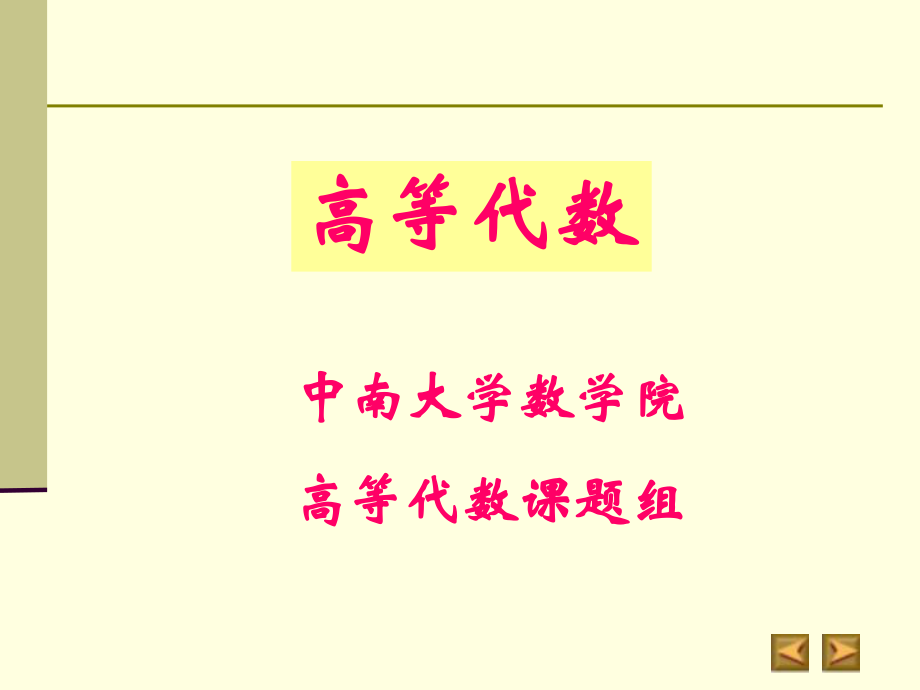 高等代数

中南大学数学院

高等代数课题组